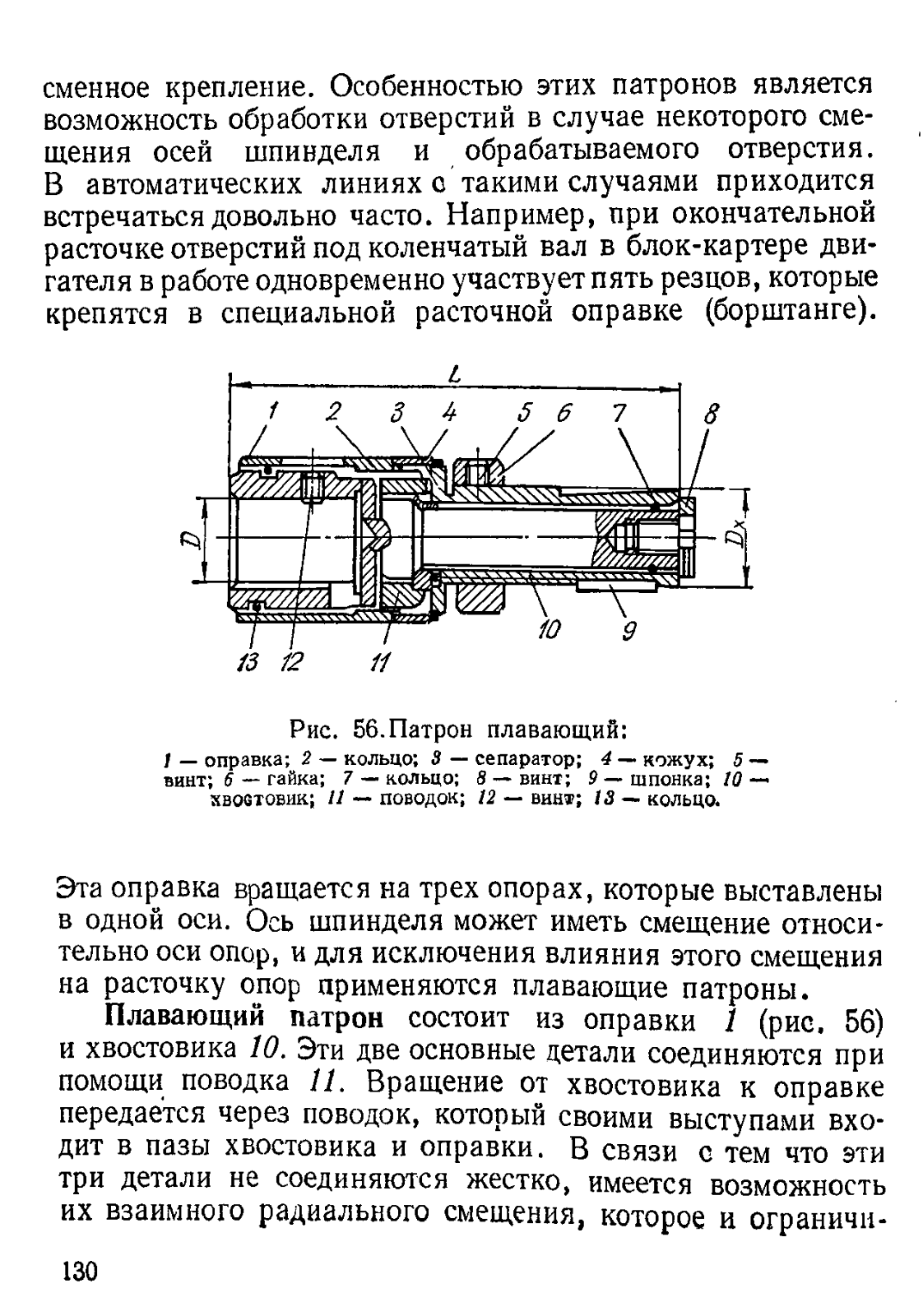 сменное крепление. Особенностью этих патронов является возможность обработки отверстий в случае некоторого смещения осей шпинделя и обрабатываемого отверстия. В автоматических линиях с такими случаями приходится встречаться довольно часто. Например, при окончательной расточке отверстий под коленчатый вал в блок-картере двигателя в работе одновременно участвует пять резцов, которые крепятся в специальной расточной оправке (борштанге).

L
1 2 3 4 5 6 7 8
D
$D_x$
10 9
13 12 11

Рис. 56. Патрон плавающий:
1 — оправка; 2 — кольцо; 3 — сепаратор; 4 — кожух; 5 — винт; 6 — гайка; 7 — кольцо; 8 — винт; 9 — шпонка; 10 — хвостовик; 11 — поводок; 12 — винт; 13 — кольцо.

Эта оправка вращается на трех опорах, которые выставлены в одной оси. Ось шпинделя может иметь смещение относительно оси опор, и для исключения влияния этого смещения на расточку опор применяются плавающие патроны.

Плавающий патрон состоит из оправки 1 (рис. 56) и хвостовика 10. Эти две основные детали соединяются при помощи поводка 11. Вращение от хвостовика к оправке передается через поводок, который своими выступами входит в пазы хвостовика и оправки. В связи с тем что эти три детали не соединяются жестко, имеется возможность их взаимного радиального смещения, которое и ограничи-

130